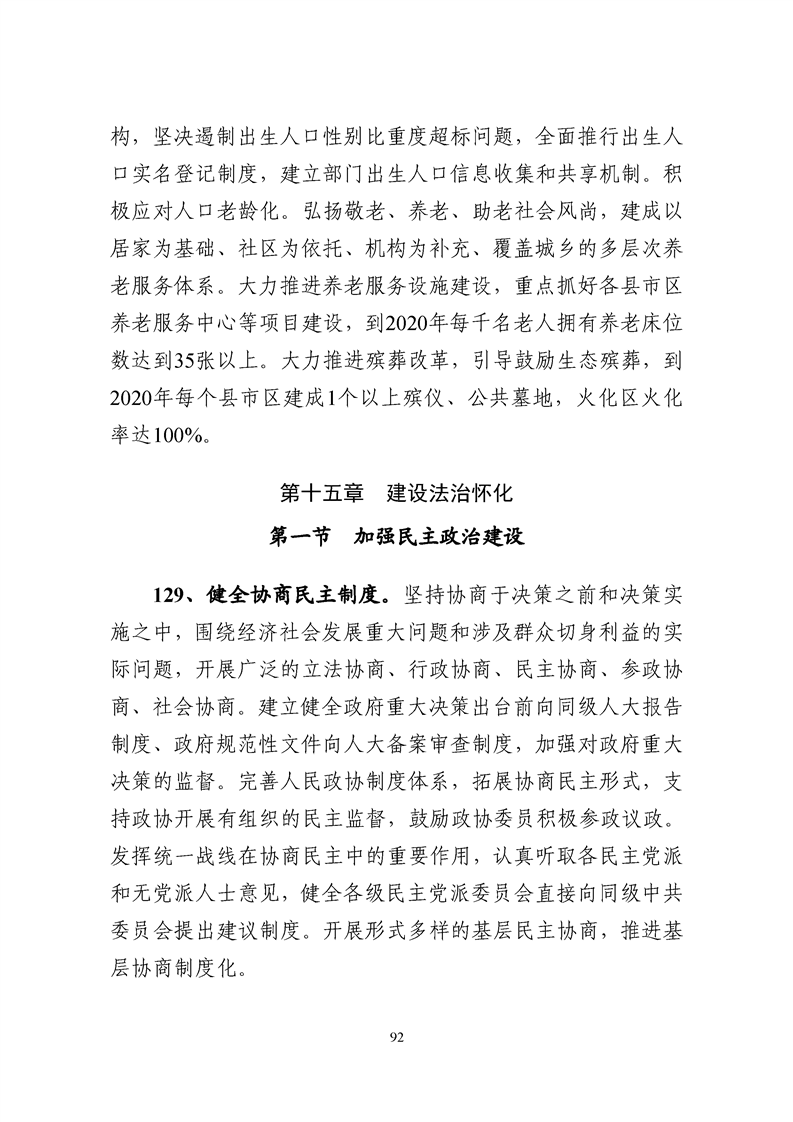 构，坚决遏制出生人口性别比重度超标问题，全面推行出生人口实名登记制度，建立部门出生人口信息收集和共享机制。积极应对人口老龄化。弘扬敬老、养老、助老社会风尚，建成以居家为基础、社区为依托、机构为补充、覆盖城乡的多层次养老服务体系。大力推进养老服务设施建设，重点抓好各县市区养老服务中心等项目建设，到2020年每千名老人拥有养老床位数达到35张以上。大力推进殡葬改革，引导鼓励生态殡葬，到2020年每个县市区建成1个以上殡仪、公共墓地，火化区火化率达100%。

第十五章　建设法治怀化

第一节　加强民主政治建设

129、健全协商民主制度。坚持协商于决策之前和决策实施之中，围绕经济社会发展重大问题和涉及群众切身利益的实际问题，开展广泛的立法协商、行政协商、民主协商、参政协商、社会协商。建立健全政府重大决策出台前向同级人大报告制度、政府规范性文件向人大备案审查制度，加强对政府重大决策的监督。完善人民政协制度体系，拓展协商民主形式，支持政协开展有组织的民主监督，鼓励政协委员积极参政议政。发挥统一战线在协商民主中的重要作用，认真听取各民主党派和无党派人士意见，健全各级民主党派委员会直接向同级中共委员会提出建议制度。开展形式多样的基层民主协商，推进基层协商制度化。

92